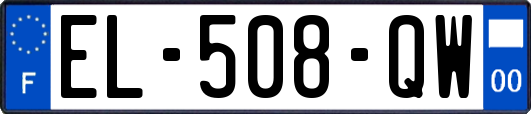 F
EL-508-QW
00